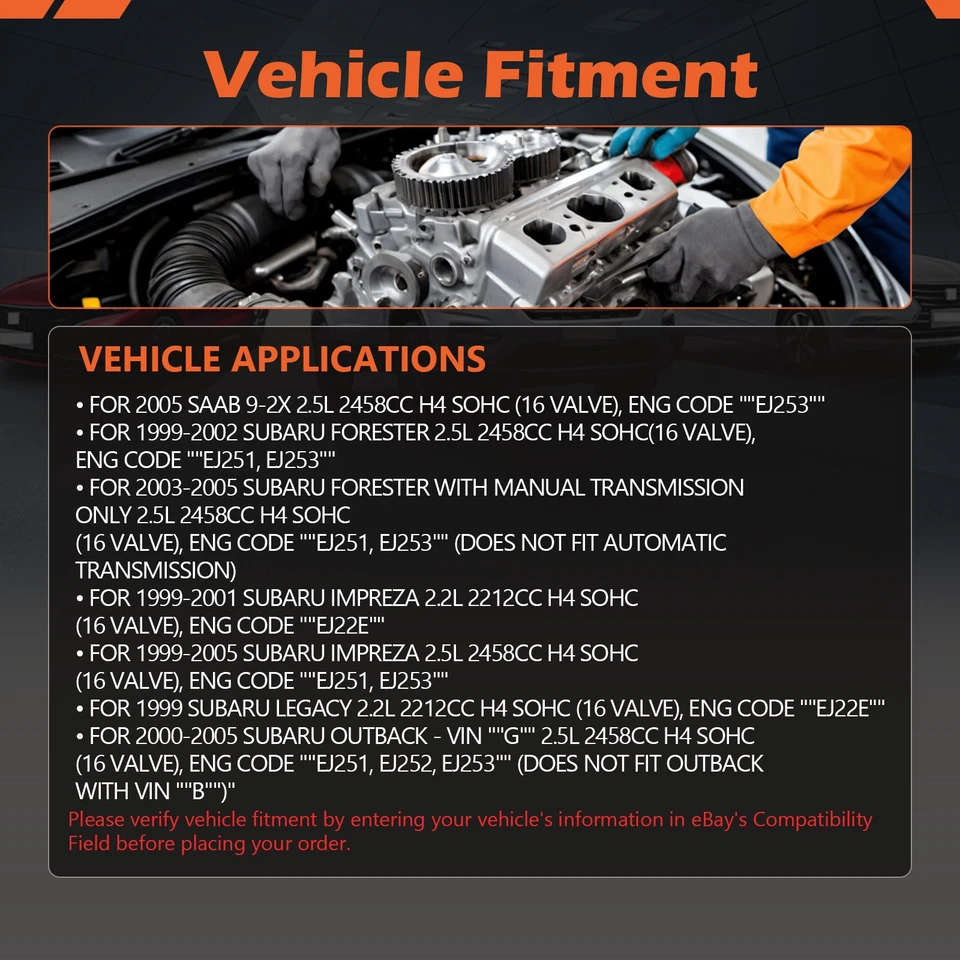 Vehicle Fitment

VEHICLE APPLICATIONS

• FOR 2005 SAAB 9-2X 2.5L 2458CC H4 SOHC (16 VALVE), ENG CODE ""EJ253""
• FOR 1999-2002 SUBARU FORESTER 2.5L 2458CC H4 SOHC(16 VALVE), ENG CODE ""EJ251, EJ253""
• FOR 2003-2005 SUBARU FORESTER WITH MANUAL TRANSMISSION ONLY 2.5L 2458CC H4 SOHC (16 VALVE), ENG CODE ""EJ251, EJ253"" (DOES NOT FIT AUTOMATIC TRANSMISSION)
• FOR 1999-2001 SUBARU IMPREZA 2.2L 2212CC H4 SOHC (16 VALVE), ENG CODE ""EJ22E""
• FOR 1999-2005 SUBARU IMPREZA 2.5L 2458CC H4 SOHC (16 VALVE), ENG CODE ""EJ251, EJ253""
• FOR 1999 SUBARU LEGACY 2.2L 2212CC H4 SOHC (16 VALVE), ENG CODE ""EJ22E""
• FOR 2000-2005 SUBARU OUTBACK - VIN ""G"" 2.5L 2458CC H4 SOHC (16 VALVE), ENG CODE ""EJ251, EJ252, EJ253"" (DOES NOT FIT OUTBACK WITH VIN ""B"")"

Please verify vehicle fitment by entering your vehicle's information in eBay's Compatibility Field before placing your order.